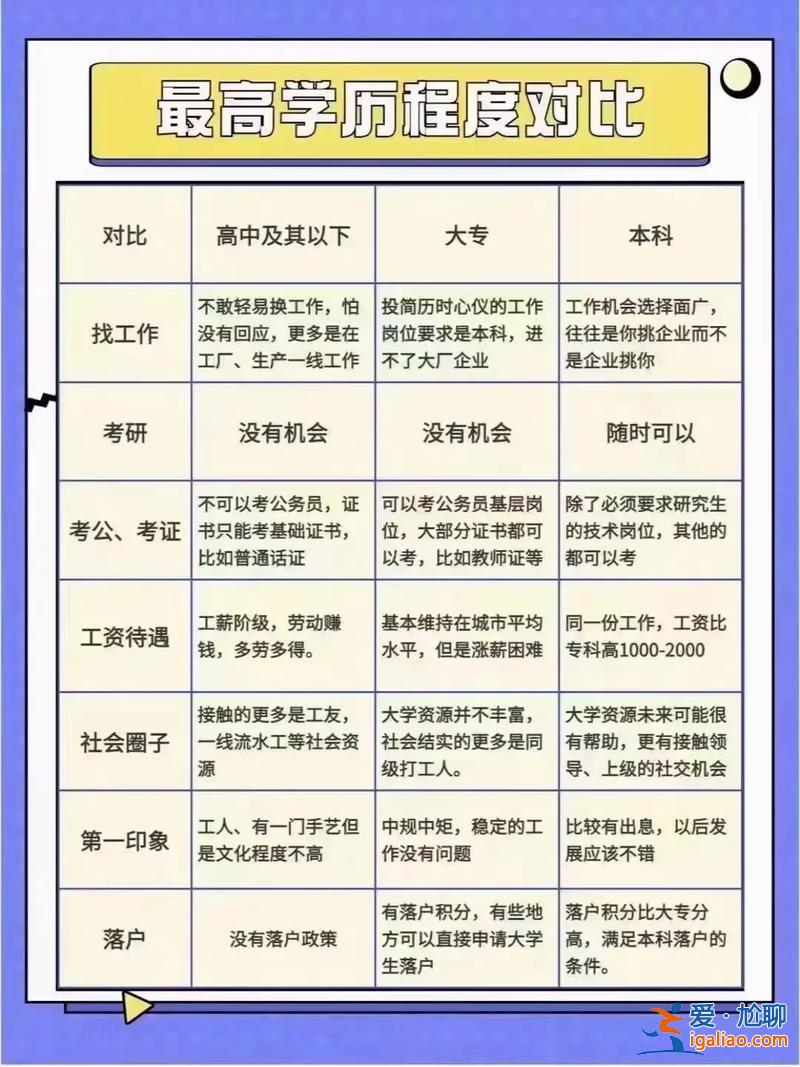 最高学历程度对比

| 对比 | 高中及其以下 | 大专 | 本科 |
|---|---|---|---|
| 找工作 | 不敢轻易换工作，怕没有回应，更多是在工厂、生产一线工作 | 投简历时心仪的工作岗位要求是本科，进不了大厂企业 | 工作机会选择面广，往往是你挑企业而不是企业挑你 |
| 考研 | 没有机会 | 没有机会 | 随时可以 |
| 考公、考证 | 不可以考公务员，证书只能考基础证书，比如普通话证 | 可以考公务员基层岗位，大部分证书都可以考，比如教师证等 | 除了必须要求研究生的技术岗位，其他的都可以考 |
| 工资待遇 | 工薪阶级，劳动赚钱，多劳多得。 | 基本维持在城市平均水平，但是涨薪困难 | 同一份工作，工资比专科高1000-2000 |
| 社会圈子 | 接触的更多是工友，一线流水工等社会资源 | 大学资源并不丰富，社会结实的更多是同级打工人。 | 大学资源未来可能很有帮助，更有接触领导、上级的社交机会 |
| 第一印象 | 工人、有一门手艺但是文化程度不高 | 中规中矩，稳定的工作没有问题 | 比较有出息，以后发展应该不错 |
| 落户 | 没有落户政策 | 有落户积分，有些地方可以直接申请大学生落户 | 落户积分比大专分高，满足本科落户的条件。 |

爱·尬聊
igaliao.com